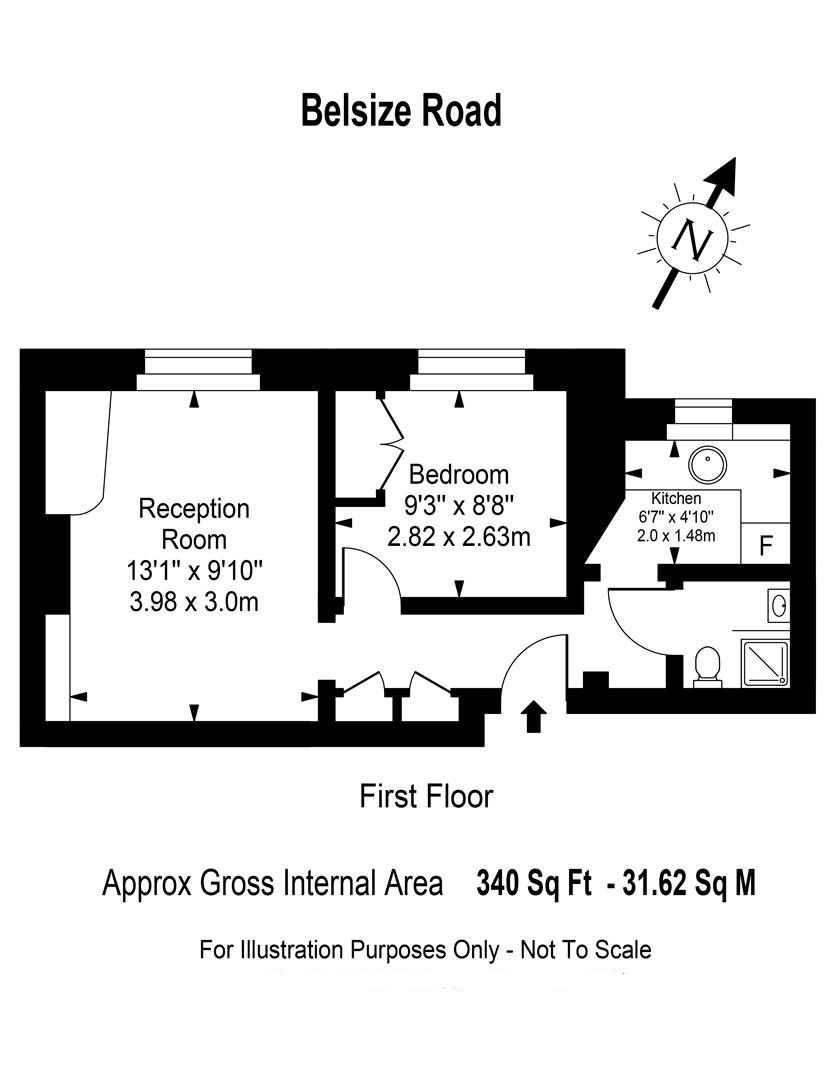 Belsize Road

N

Reception Room
13'1" x 9'10"
3.98 x 3.0m

Bedroom
9'3" x 8'8"
2.82 x 2.63m

Kitchen
6'7" x 4'10"
2.0 x 1.48m

F

First Floor

Approx Gross Internal Area 340 Sq Ft - 31.62 Sq M

For Illustration Purposes Only - Not To Scale